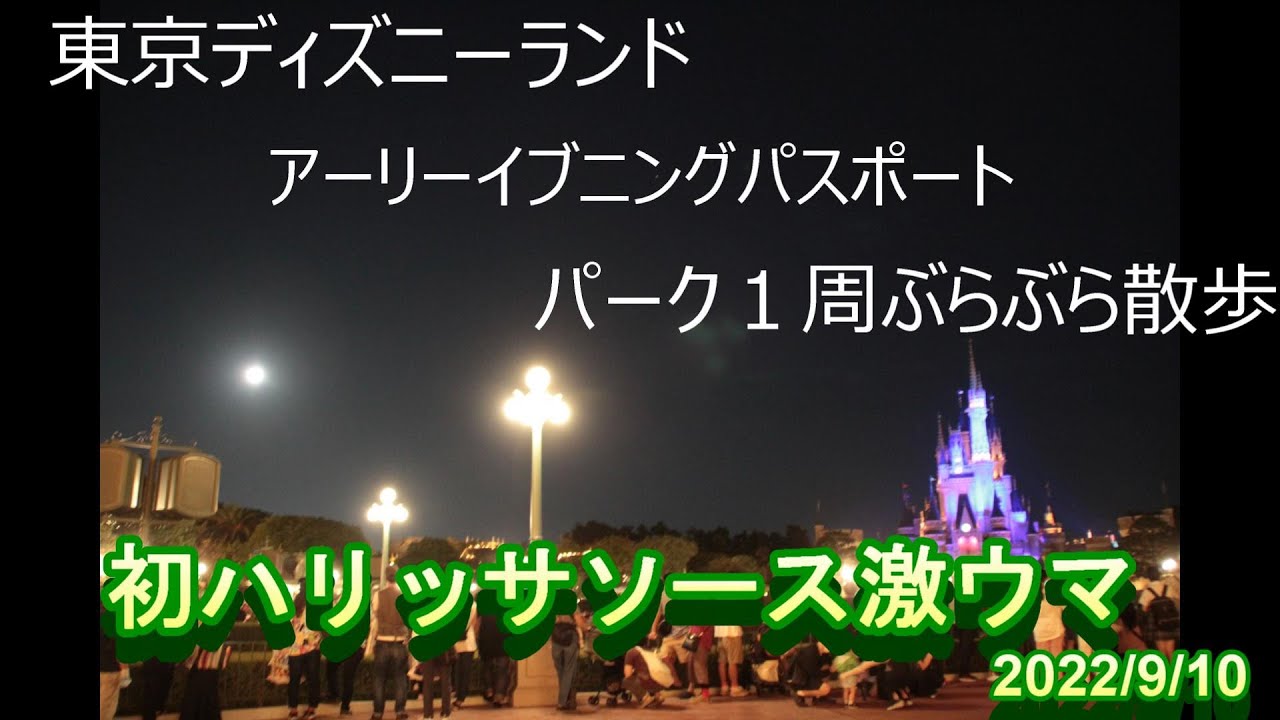 東京ディズニーランド

アーリーイブニングパスポート

パーク１周ぶらぶら散歩

初ハリッサソース激ウマ

2022/9/10